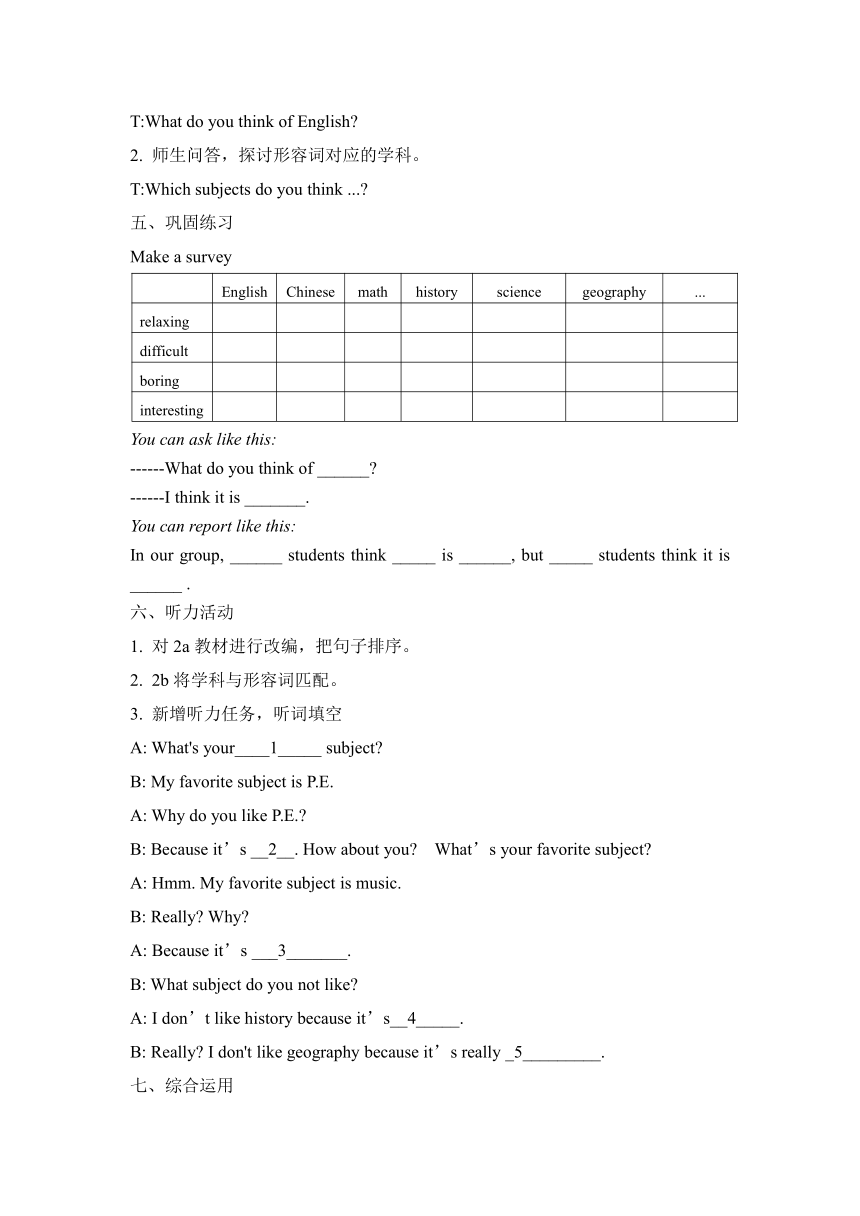 T:What do you think of English?

2. 师生问答，探讨形容词对应的学科。

T:Which subjects do you think ...?

五、巩固练习

Make a survey

| | English | Chinese | math | history | science | geography | ... |
|---|---|---|---|---|---|---|---|
| relaxing | | | | | | | |
| difficult | | | | | | | |
| boring | | | | | | | |
| interesting | | | | | | | |

You can ask like this:

------What do you think of ______?

------I think it is _______.

You can report like this:

In our group, ______ students think _____ is ______, but _____ students think it is ______ .

六、听力活动

1. 对 2a 教材进行改编，把句子排序。

2. 2b 将学科与形容词匹配。

3. 新增听力任务，听词填空

A: What's your____1_____ subject?

B: My favorite subject is P.E.

A: Why do you like P.E.?

B: Because it’s __2__. How about you? What’s your favorite subject?

A: Hmm. My favorite subject is music.

B: Really? Why?

A: Because it’s ___3_______.

B: What subject do you not like?

A: I don’t like history because it’s__4_____.

B: Really? I don't like geography because it’s really _5_________.

七、综合运用